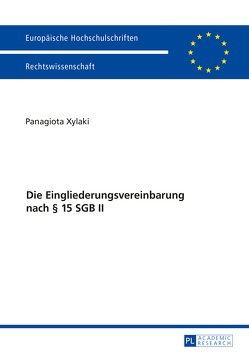 Europäische Hochschulschriften

Rechtswissenschaft

Panagiota Xylaki

Die Eingliederungsvereinbarung nach § 15 SGB II

PL ACADEMIC RESEARCH